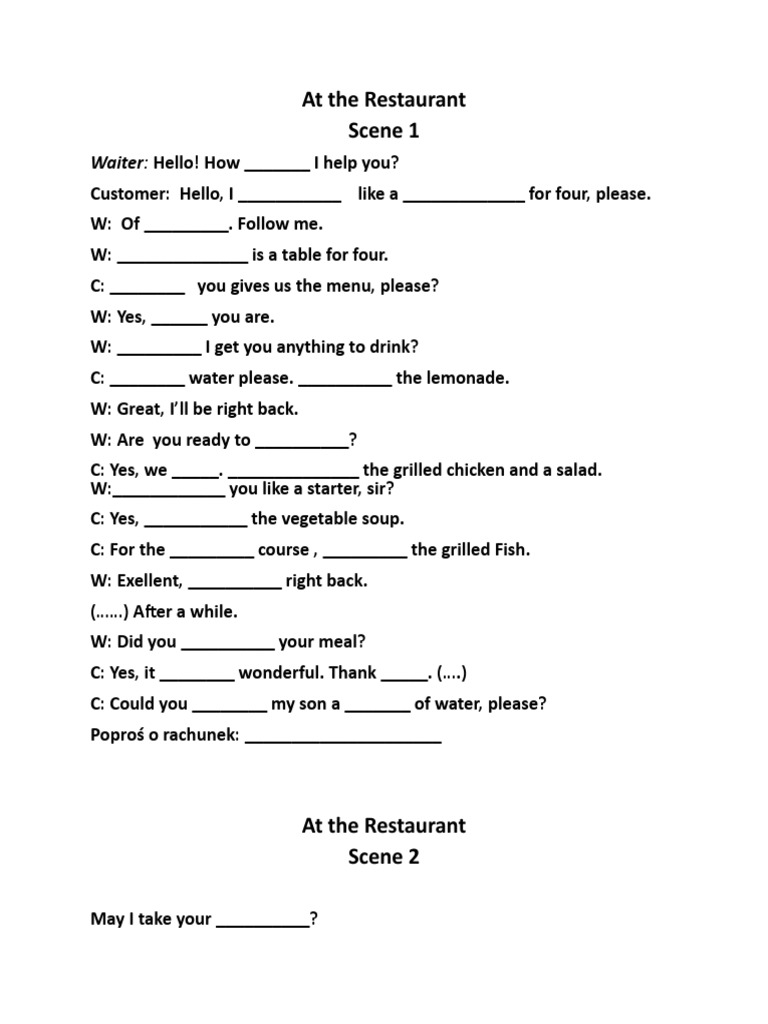 At the Restaurant
Scene 1

Waiter: Hello! How _______ I help you?

Customer: Hello, I ___________ like a _____________ for four, please.

W: Of _________. Follow me.

W: ______________ is a table for four.

C: ________ you gives us the menu, please?

W: Yes, ______ you are.

W: _________ I get you anything to drink?

C: ________ water please. __________ the lemonade.

W: Great, I'll be right back.

W: Are you ready to __________?

C: Yes, we _____. ______________ the grilled chicken and a salad.

W:____________ you like a starter, sir?

C: Yes, ___________ the vegetable soup.

C: For the _________ course , _________ the grilled Fish.

W: Exellent, __________ right back.

(……) After a while.

W: Did you __________ your meal?

C: Yes, it ________ wonderful. Thank _____. (….)

C: Could you ________ my son a _______ of water, please?

Poproś o rachunek: _____________________

At the Restaurant
Scene 2

May I take your __________?